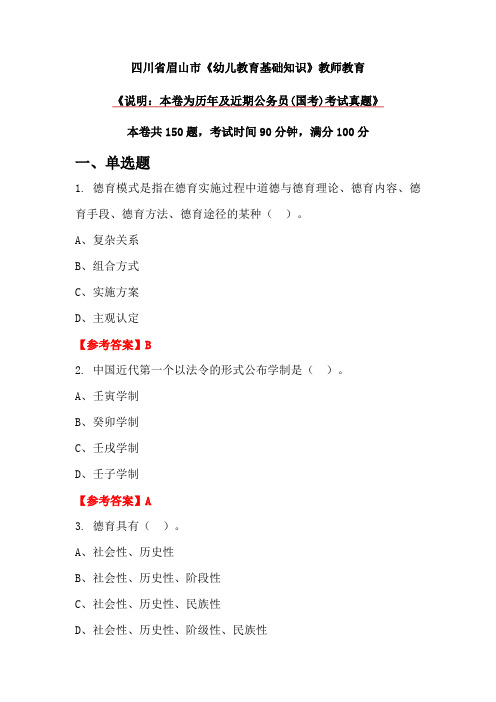 四川省眉山市《幼儿教育基础知识》教师教育

《说明：本卷为历年及近期公务员(国考)考试真题》

本卷共 150 题，考试时间 90 分钟，满分 100 分

一、单选题

1. 德育模式是指在德育实施过程中道德与德育理论、德育内容、德育手段、德育方法、德育途径的某种（ ）。

A、复杂关系

B、组合方式

C、实施方案

D、主观认定

【参考答案】B

2. 中国近代第一个以法令的形式公布学制是（ ）。

A、壬寅学制

B、癸卯学制

C、壬戌学制

D、壬子学制

【参考答案】A

3. 德育具有（ ）。

A、社会性、历史性

B、社会性、历史性、阶段性

C、社会性、历史性、民族性

D、社会性、历史性、阶级性、民族性